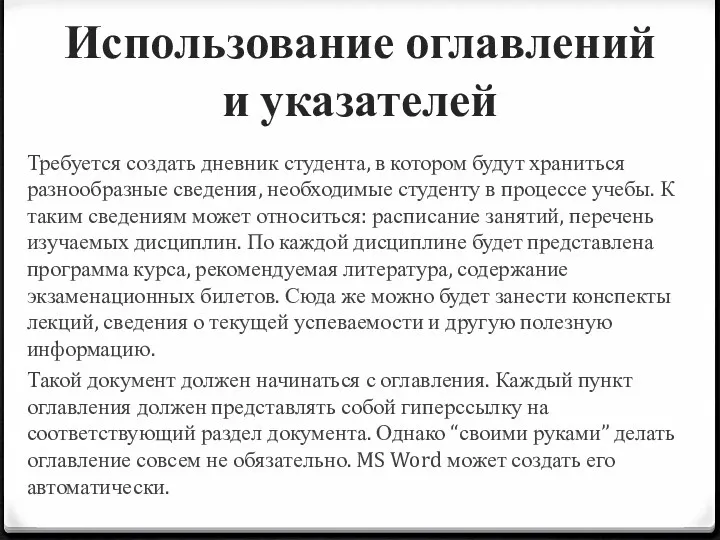 Использование оглавлений и указателей

Требуется создать дневник студента, в котором будут храниться разнообразные сведения, необходимые студенту в процессе учебы. К таким сведениям может относиться: расписание занятий, перечень изучаемых дисциплин. По каждой дисциплине будет представлена программа курса, рекомендуемая литература, содержание экзаменационных билетов. Сюда же можно будет занести конспекты лекций, сведения о текущей успеваемости и другую полезную информацию.

Такой документ должен начинаться с оглавления. Каждый пункт оглавления должен представлять собой гиперссылку на соответствующий раздел документа. Однако “своими руками” делать оглавление совсем не обязательно. MS Word может создать его автоматически.